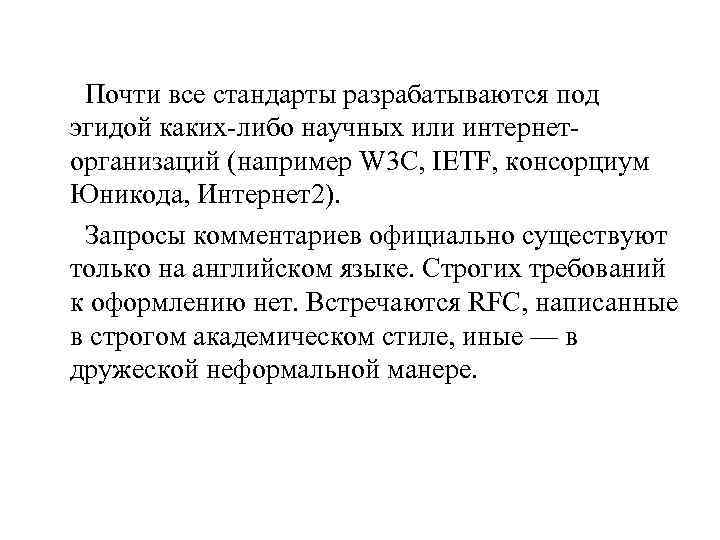 Почти все стандарты разрабатываются под эгидой каких-либо научных или интернет-организаций (например W3C, IETF, консорциум Юникода, Интернет2).

Запросы комментариев официально существуют только на английском языке. Строгих требований к оформлению нет. Встречаются RFC, написанные в строгом академическом стиле, иные — в дружеской неформальной манере.